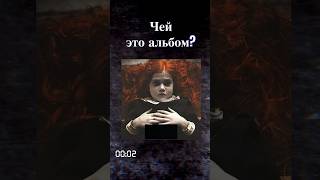 Чей
это альбом?

00:02